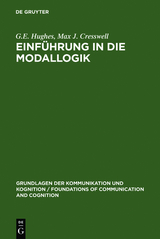 DE GRUYTER

G.E. Hughes, Max J. Cresswell

EINFÜHRUNG IN DIE MODALLOGIK

GRUNDLAGEN DER KOMMUNIKATION UND KOGNITION / FOUNDATIONS OF COMMUNICATION AND COGNITION

DE G